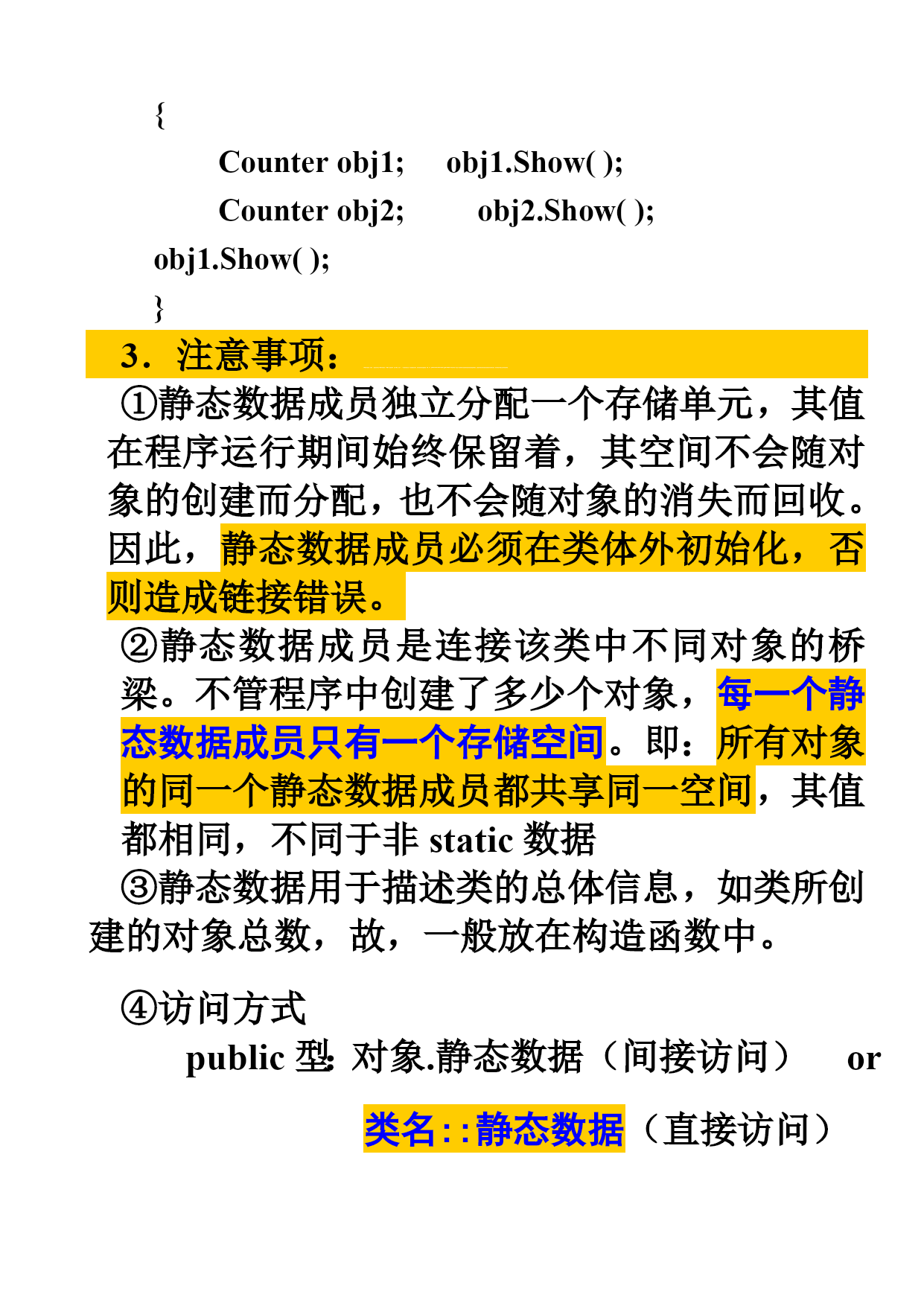 {
Counter obj1; obj1.Show( );
Counter obj2; obj2.Show( );
obj1.Show( );
}

3．注意事项：

①静态数据成员独立分配一个存储单元，其值在程序运行期间始终保留着，其空间不会随对象的创建而分配，也不会随对象的消失而回收。因此，静态数据成员必须在类体外初始化，否则造成链接错误。

②静态数据成员是连接该类中不同对象的桥梁。不管程序中创建了多少个对象，每一个静态数据成员只有一个存储空间。即：所有对象的同一个静态数据成员都共享同一空间，其值都相同，不同于非 static 数据

③静态数据用于描述类的总体信息，如类所创建的对象总数，故，一般放在构造函数中。

④访问方式

public 型: 对象.静态数据（间接访问） or

类名::静态数据（直接访问）